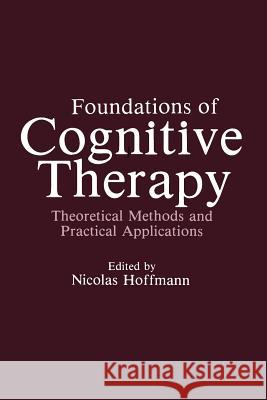 Foundations of
Cognitive Therapy
Theoretical Methods and Practical Applications

Edited by
Nicolas Hoffmann

Kraina Książek